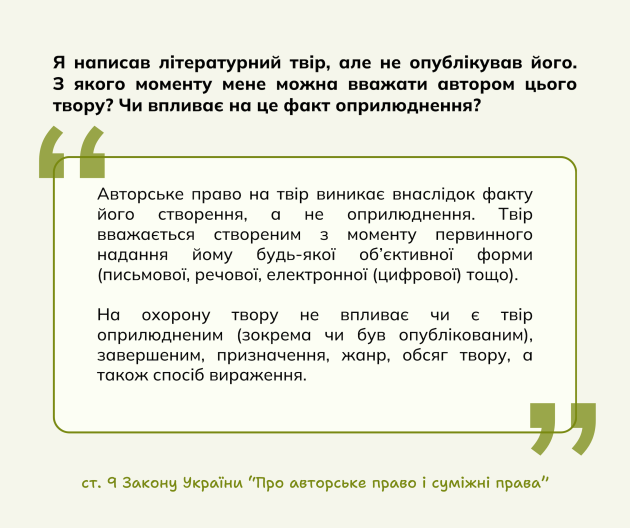 Я написав літературний твір, але не опублікував його. З якого моменту мене можна вважати автором цього твору? Чи впливає на це факт оприлюднення?

Авторське право на твір виникає внаслідок факту його створення, а не оприлюднення. Твір вважається створеним з моменту первинного надання йому будь-якої об'єктивної форми (письмової, речової, електронної (цифрової) тощо).

На охорону твору не впливає чи є твір оприлюдненим (зокрема чи був опублікованим), завершеним, призначення, жанр, обсяг твору, а також спосіб вираження.

ст. 9 Закону України "Про авторське право і суміжні права"